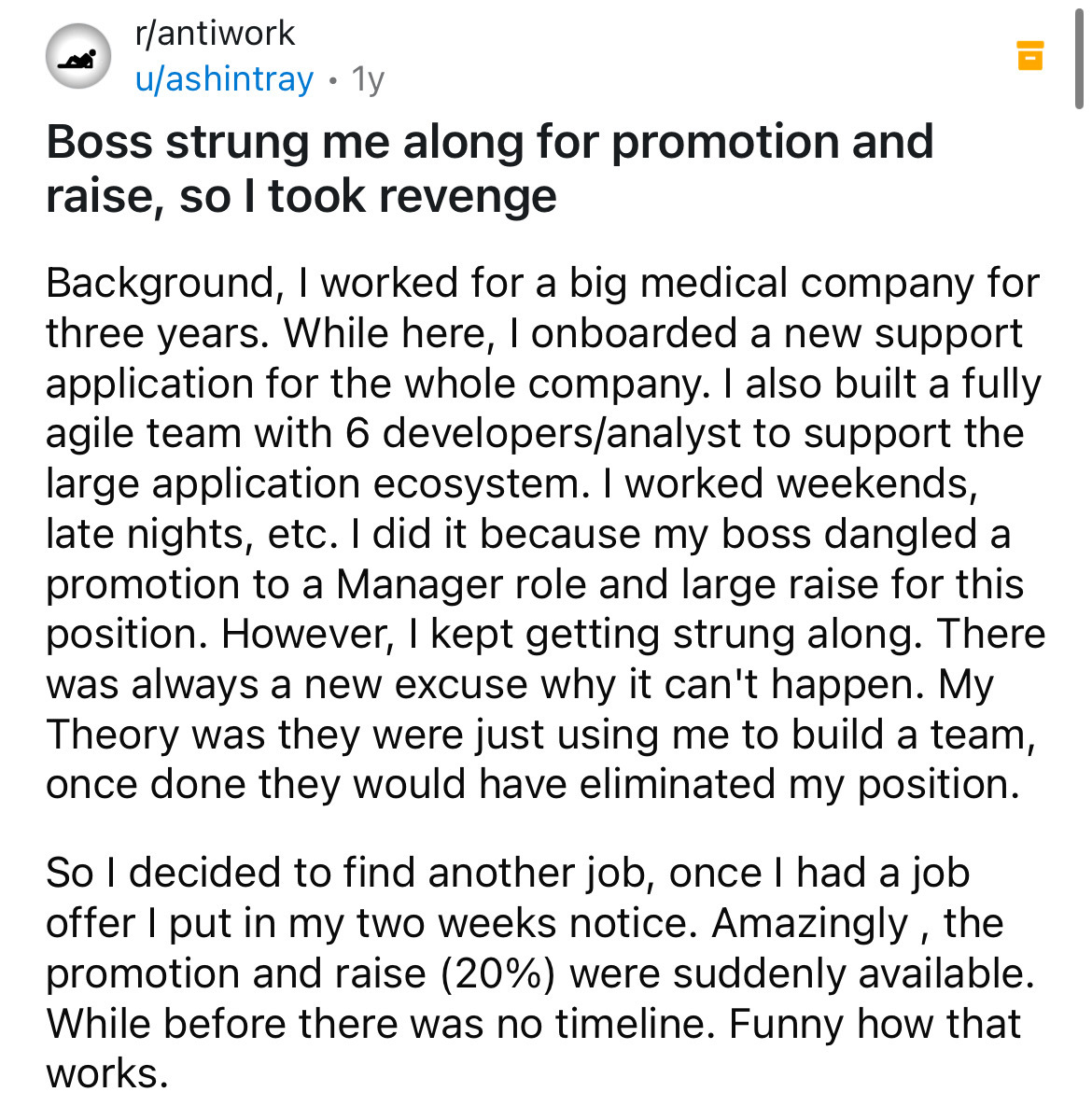 r/antiwork
u/ashintray • 1y

Boss strung me along for promotion and raise, so I took revenge

Background, I worked for a big medical company for three years. While here, I onboarded a new support application for the whole company. I also built a fully agile team with 6 developers/analyst to support the large application ecosystem. I worked weekends, late nights, etc. I did it because my boss dangled a promotion to a Manager role and large raise for this position. However, I kept getting strung along. There was always a new excuse why it can't happen. My Theory was they were just using me to build a team, once done they would have eliminated my position.

So I decided to find another job, once I had a job offer I put in my two weeks notice. Amazingly , the promotion and raise (20%) were suddenly available. While before there was no timeline. Funny how that works.